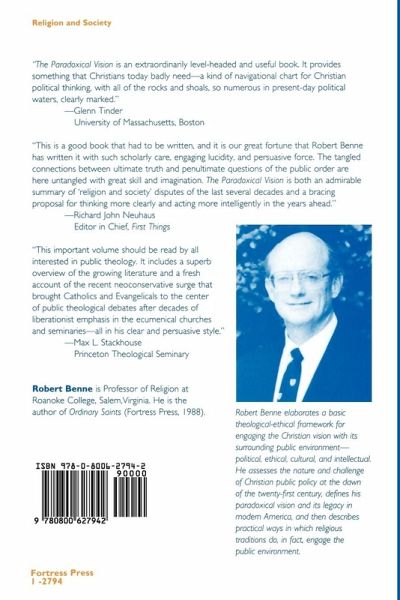 Religion and Society

"The Paradoxical Vision is an extraordinarily level-headed and useful book. It provides something that Christians today badly need—a kind of navigational chart for Christian political thinking, with all of the rocks and shoals, so numerous in present-day political waters, clearly marked."
—Glenn Tinder
University of Massachusetts, Boston

"This is a good book that had to be written, and it is our great fortune that Robert Benne has written it with such scholarly care, engaging lucidity, and persuasive force. The tangled connections between ultimate truth and penultimate questions of the public order are here untangled with great skill and imagination. The Paradoxical Vision is both an admirable summary of 'religion and society' disputes of the last several decades and a bracing proposal for thinking more clearly and acting more intelligently in the years ahead."
—Richard John Neuhaus
Editor in Chief, First Things

"This important volume should be read by all interested in public theology. It includes a superb overview of the growing literature and a fresh account of the recent neoconservative surge that brought Catholics and Evangelicals to the center of public theological debates after decades of liberationist emphasis in the ecumenical churches and seminaries—all in his clear and persuasive style."
—Max L. Stackhouse
Princeton Theological Seminary

Robert Benne is Professor of Religion at Roanoke College, Salem, Virginia. He is the author of Ordinary Saints (Fortress Press, 1988).

Robert Benne elaborates a basic theological-ethical framework for engaging the Christian vision with its surrounding public environment—political, ethical, cultural, and intellectual. He assesses the nature and challenge of Christian public policy at the dawn of the twenty-first century, defines his paradoxical vision and its legacy in modern America, and then describes practical ways in which religious traditions do, in fact, engage the public environment.

ISBN 978-0-8006-2794-2
90000
9 780800 627942

Fortress Press
1-2794